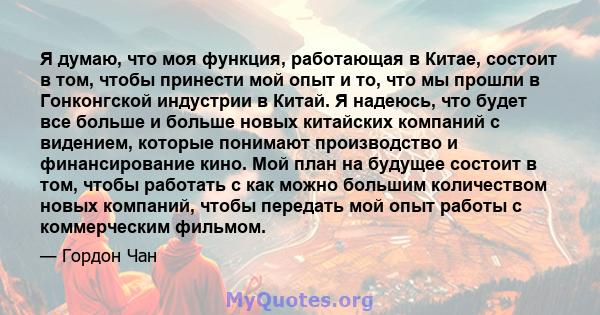 Я думаю, что моя функция, работающая в Китае, состоит в том, чтобы принести мой опыт и то, что мы прошли в Гонконгской индустрии в Китай. Я надеюсь, что будет все больше и больше новых китайских компаний с видением, которые понимают производство и финансирование кино. Мой план на будущее состоит в том, чтобы работать с как можно большим количеством новых компаний, чтобы передать мой опыт работы с коммерческим фильмом.

— Гордон Чан

MyQuotes.org